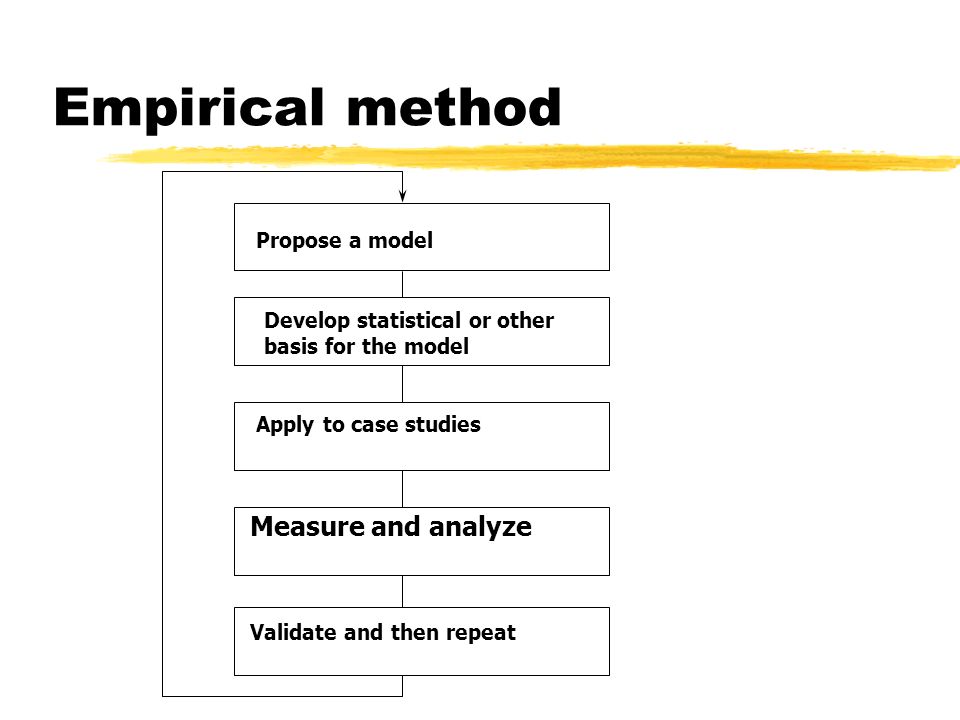 Empirical method

Propose a model

Develop statistical or other basis for the model

Apply to case studies

Measure and analyze

Validate and then repeat